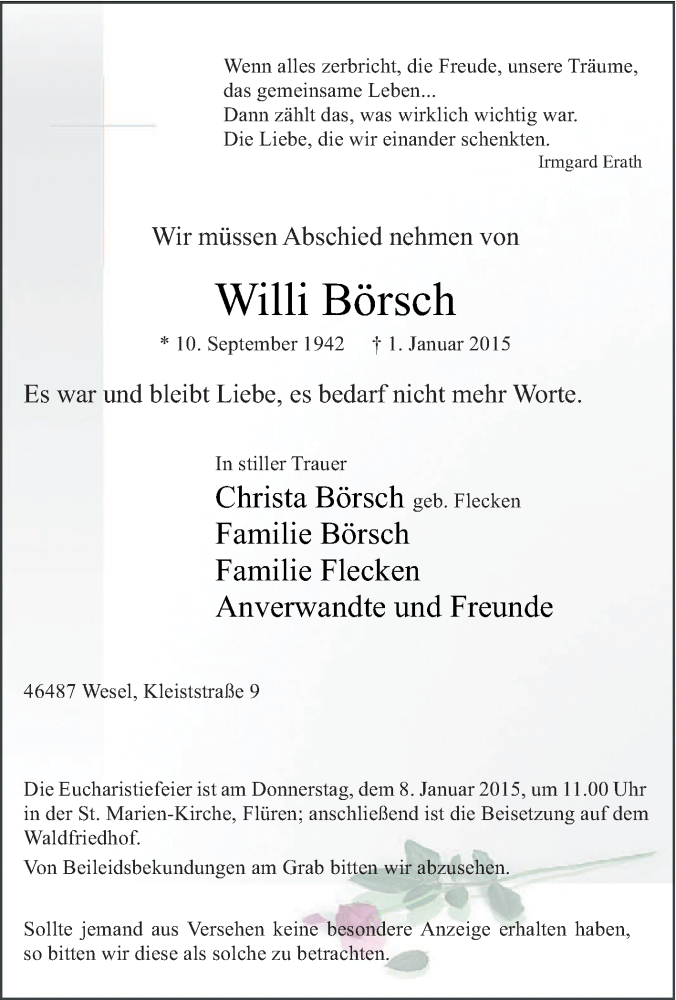 Wenn alles zerbricht, die Freude, unsere Träume, das gemeinsame Leben...
Dann zählt das, was wirklich wichtig war.
Die Liebe, die wir einander schenkten.
Irmgard Erath

Wir müssen Abschied nehmen von

Willi Börsch

* 10. September 1942 † 1. Januar 2015

Es war und bleibt Liebe, es bedarf nicht mehr Worte.

In stiller Trauer
Christa Börsch geb. Flecken
Familie Börsch
Familie Flecken
Anverwandte und Freunde

46487 Wesel, Kleiststraße 9

Die Eucharistiefeier ist am Donnerstag, dem 8. Januar 2015, um 11.00 Uhr in der St. Marien-Kirche, Flüren; anschließend ist die Beisetzung auf dem Waldfriedhof.

Von Beileidsbekundungen am Grab bitten wir abzusehen.

Sollte jemand aus Versehen keine besondere Anzeige erhalten haben, so bitten wir diese als solche zu betrachten.